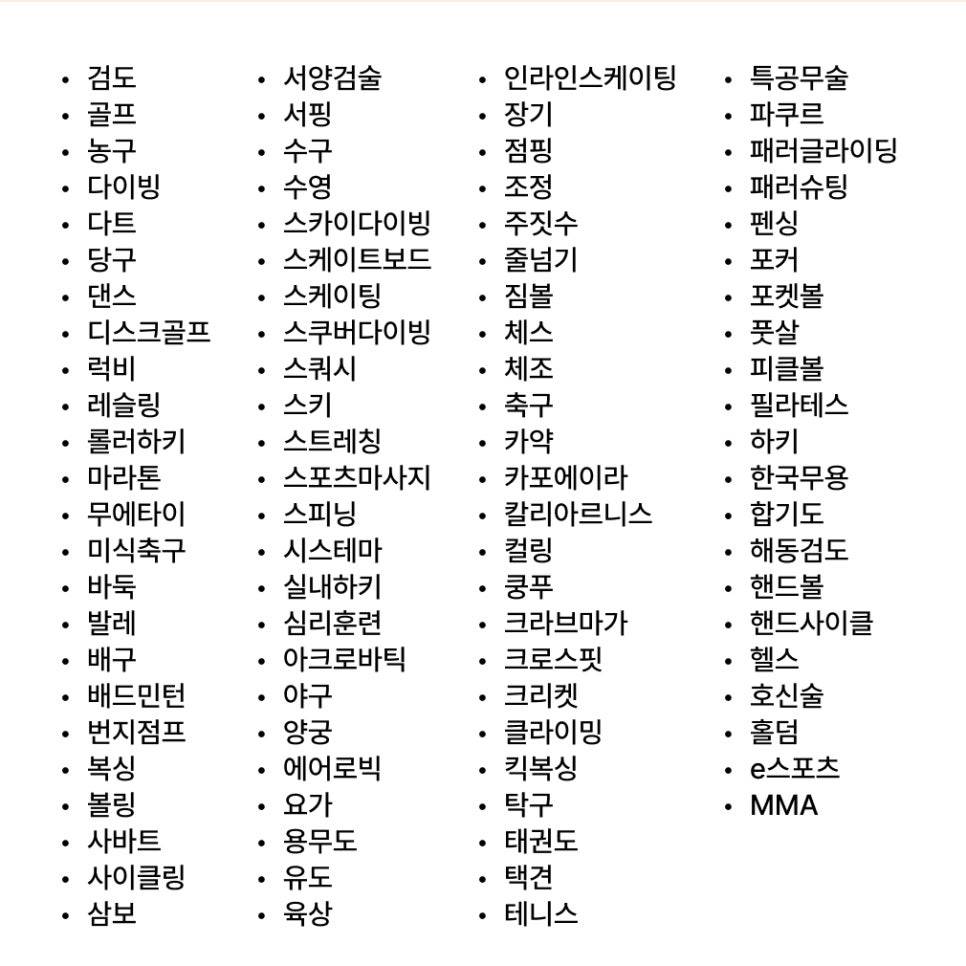 - 검도
- 골프
- 농구
- 다이빙
- 다트
- 당구
- 댄스
- 디스크골프
- 럭비
- 레슬링
- 롤러하키
- 마라톤
- 무에타이
- 미식축구
- 바둑
- 발레
- 배구
- 배드민턴
- 번지점프
- 복싱
- 볼링
- 사바트
- 사이클링
- 삼보

- 서양검술
- 서핑
- 수구
- 수영
- 스카이다이빙
- 스케이트보드
- 스케이팅
- 스쿠버다이빙
- 스쿼시
- 스키
- 스트레칭
- 스포츠마사지
- 스피닝
- 시스테마
- 실내하키
- 심리훈련
- 아크로바틱
- 야구
- 양궁
- 에어로빅
- 요가
- 용무도
- 유도
- 육상

- 인라인스케이팅
- 장기
- 점핑
- 조정
- 주짓수
- 줄넘기
- 짐볼
- 체스
- 체조
- 축구
- 카약
- 카포에이라
- 칼리아르니스
- 컬링
- 쿵푸
- 크라브마가
- 크로스핏
- 크리켓
- 클라이밍
- 킥복싱
- 탁구
- 태권도
- 택견
- 테니스

- 특공무술
- 파쿠르
- 패러글라이딩
- 패러슈팅
- 펜싱
- 포커
- 포켓볼
- 풋살
- 피클볼
- 필라테스
- 하키
- 한국무용
- 합기도
- 해동검도
- 핸드볼
- 핸드사이클
- 헬스
- 호신술
- 홀덤
- e스포츠
- MMA